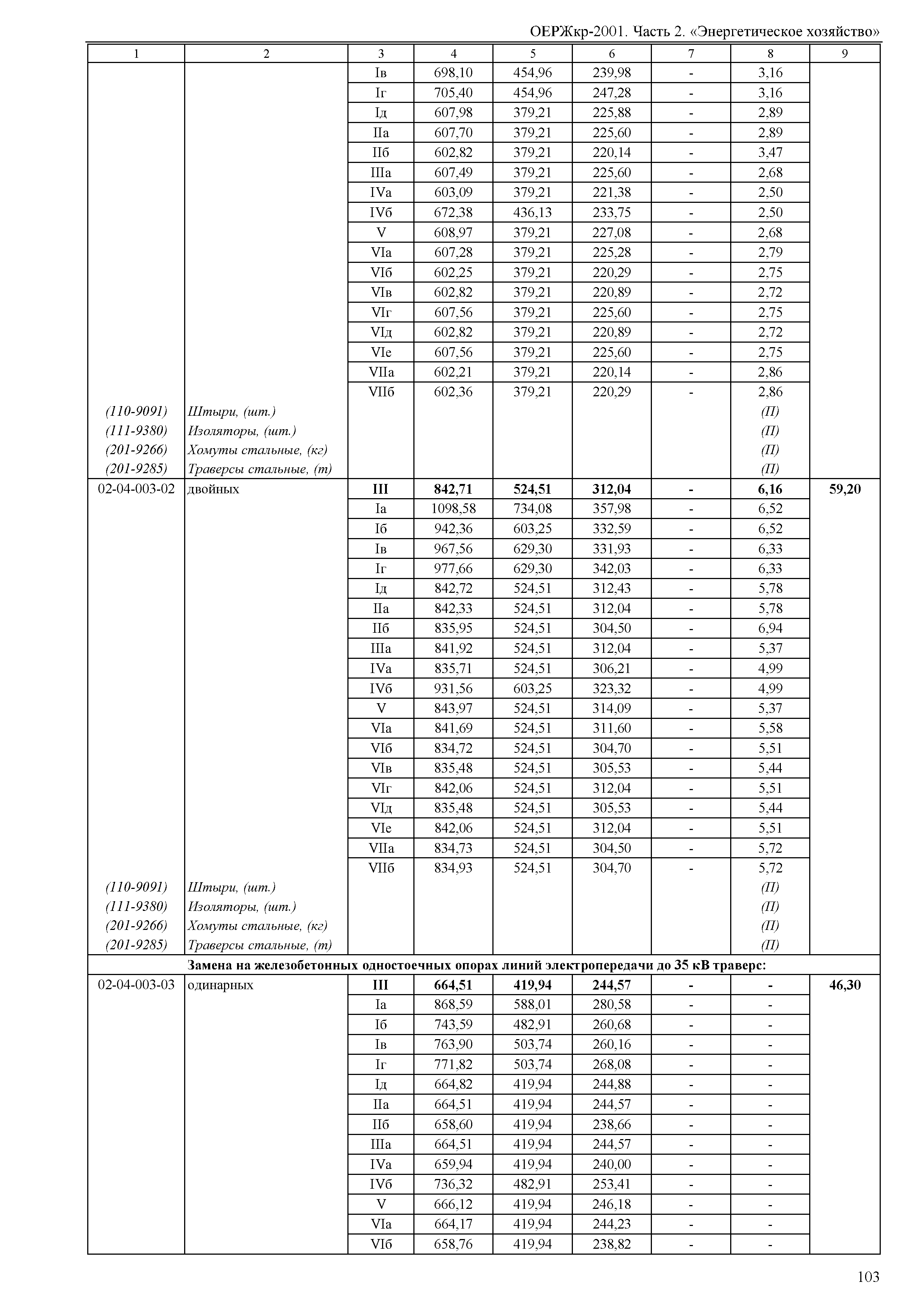 ОЕРЖкр-2001. Часть 2. «Энергетическое хозяйство»

| 1 | 2 | 3 | 4 | 5 | 6 | 7 | 8 | 9 |
|---|---|---|---|---|---|---|---|---|
| | | Iв | 698,10 | 454,96 | 239,98 | - | 3,16 | |
| | | Iг | 705,40 | 454,96 | 247,28 | - | 3,16 | |
| | | Iд | 607,98 | 379,21 | 225,88 | - | 2,89 | |
| | | IIа | 607,70 | 379,21 | 225,60 | - | 2,89 | |
| | | IIб | 602,82 | 379,21 | 220,14 | - | 3,47 | |
| | | IIIа | 607,49 | 379,21 | 225,60 | - | 2,68 | |
| | | IVа | 603,09 | 379,21 | 221,38 | - | 2,50 | |
| | | IVб | 672,38 | 436,13 | 233,75 | - | 2,50 | |
| | | V | 608,97 | 379,21 | 227,08 | - | 2,68 | |
| | | VIа | 607,28 | 379,21 | 225,28 | - | 2,79 | |
| | | VIб | 602,25 | 379,21 | 220,29 | - | 2,75 | |
| | | VIв | 602,82 | 379,21 | 220,89 | - | 2,72 | |
| | | VIг | 607,56 | 379,21 | 225,60 | - | 2,75 | |
| | | VIд | 602,82 | 379,21 | 220,89 | - | 2,72 | |
| | | VIе | 607,56 | 379,21 | 225,60 | - | 2,75 | |
| | | VIIа | 602,21 | 379,21 | 220,14 | - | 2,86 | |
| | | VIIб | 602,36 | 379,21 | 220,29 | - | 2,86 | |
| (110-9091) | Штыри, (шт.) | | | | | | (П) | |
| (111-9380) | Изоляторы, (шт.) | | | | | | (П) | |
| (201-9266) | Хомуты стальные, (кг) | | | | | | (П) | |
| (201-9285) | Траверсы стальные, (т) | | | | | | (П) | |
| 02-04-003-02 | двойных | III | 842,71 | 524,51 | 312,04 | - | 6,16 | 59,20 |
| | | Iа | 1098,58 | 734,08 | 357,98 | - | 6,52 | |
| | | Iб | 942,36 | 603,25 | 332,59 | - | 6,52 | |
| | | Iв | 967,56 | 629,30 | 331,93 | - | 6,33 | |
| | | Iг | 977,66 | 629,30 | 342,03 | - | 6,33 | |
| | | Iд | 842,72 | 524,51 | 312,43 | - | 5,78 | |
| | | IIа | 842,33 | 524,51 | 312,04 | - | 5,78 | |
| | | IIб | 835,95 | 524,51 | 304,50 | - | 6,94 | |
| | | IIIа | 841,92 | 524,51 | 312,04 | - | 5,37 | |
| | | IVа | 835,71 | 524,51 | 306,21 | - | 4,99 | |
| | | IVб | 931,56 | 603,25 | 323,32 | - | 4,99 | |
| | | V | 843,97 | 524,51 | 314,09 | - | 5,37 | |
| | | VIа | 841,69 | 524,51 | 311,60 | - | 5,58 | |
| | | VIб | 834,72 | 524,51 | 304,70 | - | 5,51 | |
| | | VIв | 835,48 | 524,51 | 305,53 | - | 5,44 | |
| | | VIг | 842,06 | 524,51 | 312,04 | - | 5,51 | |
| | | VIд | 835,48 | 524,51 | 305,53 | - | 5,44 | |
| | | VIе | 842,06 | 524,51 | 312,04 | - | 5,51 | |
| | | VIIа | 834,73 | 524,51 | 304,50 | - | 5,72 | |
| | | VIIб | 834,93 | 524,51 | 304,70 | - | 5,72 | |
| (110-9091) | Штыри, (шт.) | | | | | | (П) | |
| (111-9380) | Изоляторы, (шт.) | | | | | | (П) | |
| (201-9266) | Хомуты стальные, (кг) | | | | | | (П) | |
| (201-9285) | Траверсы стальные, (т) | | | | | | (П) | |
| Замена на железобетонных одностоечных опорах линий электропередачи до 35 кВ траверс: | | | | | | | | |
| 02-04-003-03 | одинарных | III | 664,51 | 419,94 | 244,57 | - | - | 46,30 |
| | | Iа | 868,59 | 588,01 | 280,58 | - | - | |
| | | Iб | 743,59 | 482,91 | 260,68 | - | - | |
| | | Iв | 763,90 | 503,74 | 260,16 | - | - | |
| | | Iг | 771,82 | 503,74 | 268,08 | - | - | |
| | | Iд | 664,82 | 419,94 | 244,88 | - | - | |
| | | IIа | 664,51 | 419,94 | 244,57 | - | - | |
| | | IIб | 658,60 | 419,94 | 238,66 | - | - | |
| | | IIIа | 664,51 | 419,94 | 244,57 | - | - | |
| | | IVа | 659,94 | 419,94 | 240,00 | - | - | |
| | | IVб | 736,32 | 482,91 | 253,41 | - | - | |
| | | V | 666,12 | 419,94 | 246,18 | - | - | |
| | | VIа | 664,17 | 419,94 | 244,23 | - | - | |
| | | VIб | 658,76 | 419,94 | 238,82 | - | - | |

103